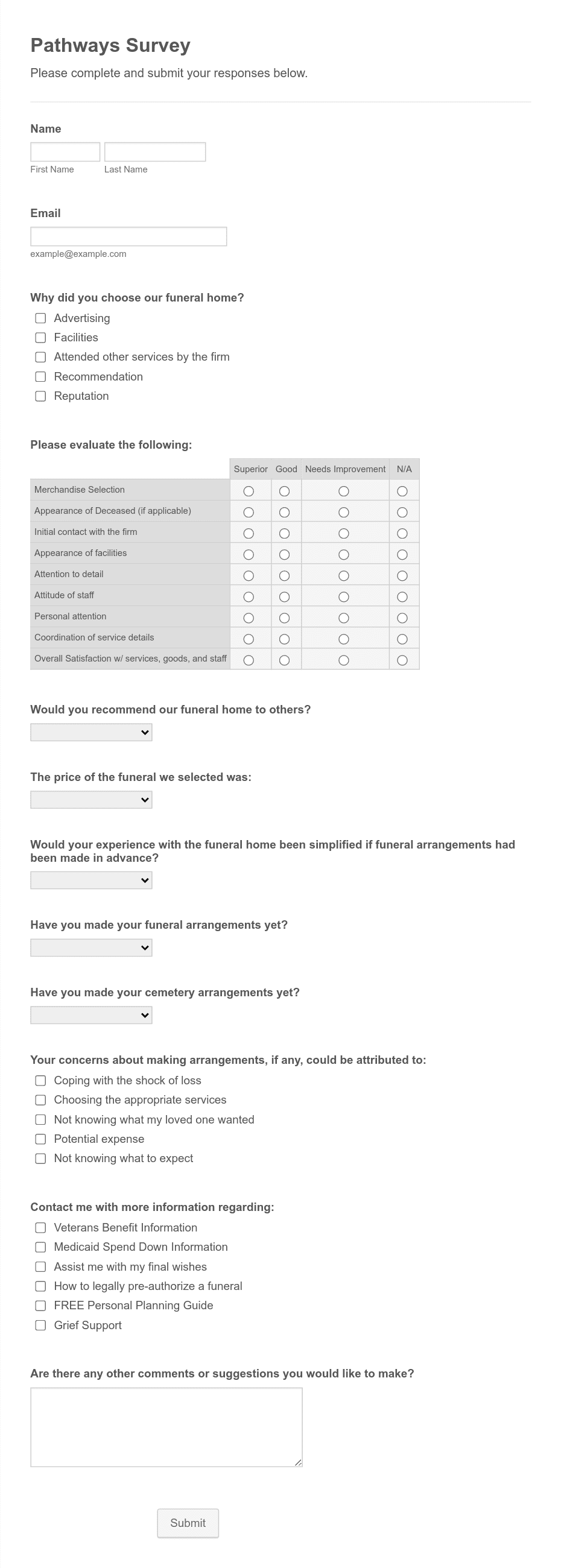 Pathways Survey

Please complete and submit your responses below.

Name

First Name Last Name

Email

example@example.com

Why did you choose our funeral home?

Advertising
Facilities
Attended other services by the firm
Recommendation
Reputation

Please evaluate the following:

| | Superior | Good | Needs Improvement | N/A |
|---|---|---|---|---|
| Merchandise Selection | | | | |
| Appearance of Deceased (if applicable) | | | | |
| Initial contact with the firm | | | | |
| Appearance of facilities | | | | |
| Attention to detail | | | | |
| Attitude of staff | | | | |
| Personal attention | | | | |
| Coordination of service details | | | | |
| Overall Satisfaction w/ services, goods, and staff | | | | |

Would you recommend our funeral home to others?

The price of the funeral we selected was:

Would your experience with the funeral home been simplified if funeral arrangements had been made in advance?

Have you made your funeral arrangements yet?

Have you made your cemetery arrangements yet?

Your concerns about making arrangements, if any, could be attributed to:

Coping with the shock of loss
Choosing the appropriate services
Not knowing what my loved one wanted
Potential expense
Not knowing what to expect

Contact me with more information regarding:

Veterans Benefit Information
Medicaid Spend Down Information
Assist me with my final wishes
How to legally pre-authorize a funeral
FREE Personal Planning Guide
Grief Support

Are there any other comments or suggestions you would like to make?

Submit